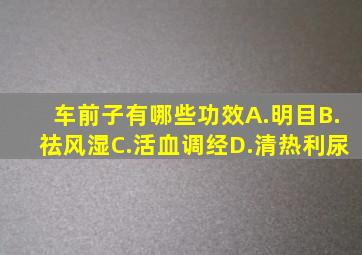 车前子有哪些功效A.明目B.祛风湿C.活血调经D.清热利尿